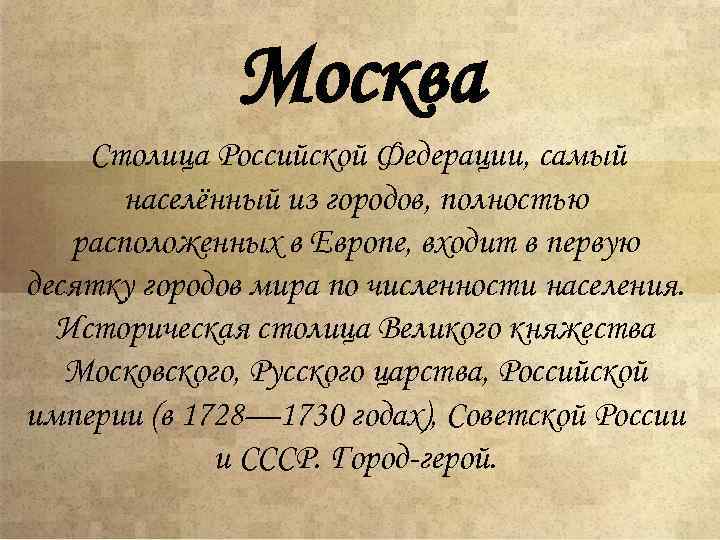 Москва

Столица Российской Федерации, самый населённый из городов, полностью расположенных в Европе, входит в первую десятку городов мира по численности населения. Историческая столица Великого княжества Московского, Русского царства, Российской империи (в 1728—1730 годах), Советской России и СССР. Город-герой.